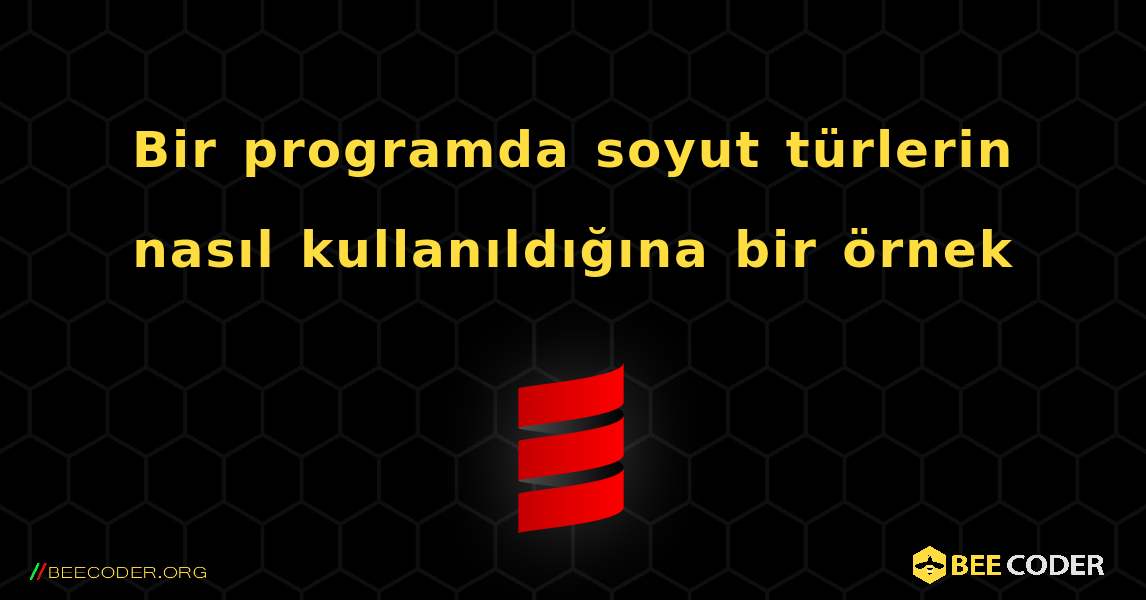 Bir programda soyut türlerin nasıl kullanıldığına bir örnek

//BEECODER.ORG

BEE CODER